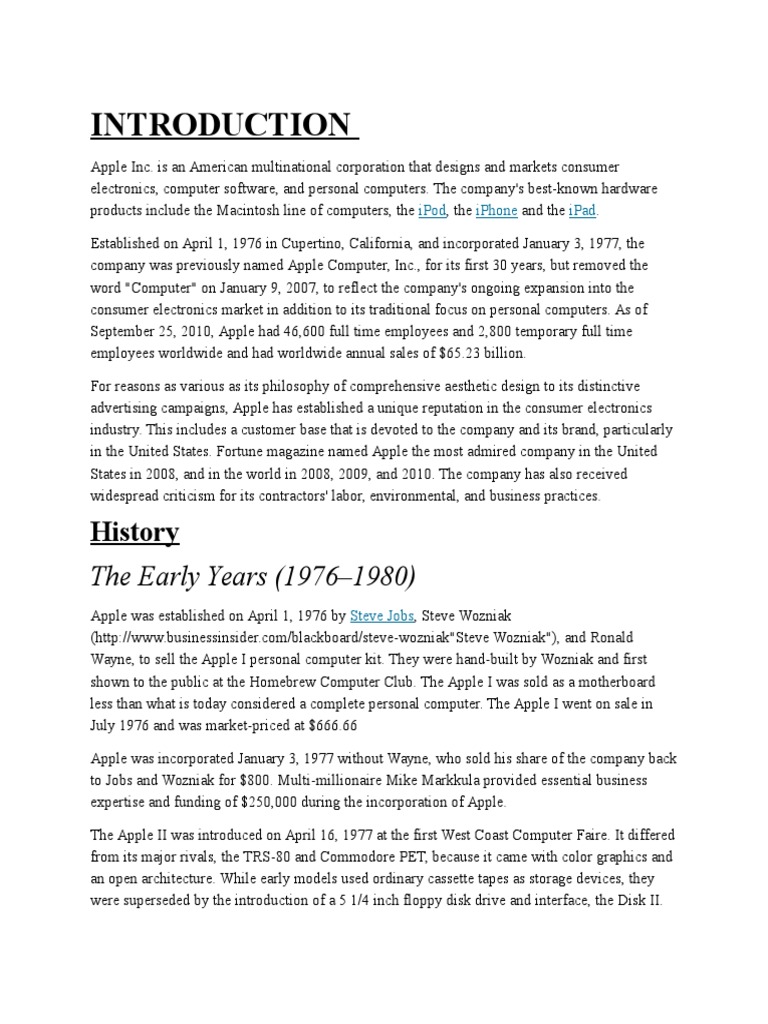 INTRODUCTION

Apple Inc. is an American multinational corporation that designs and markets consumer electronics, computer software, and personal computers. The company's best-known hardware products include the Macintosh line of computers, the iPod, the iPhone and the iPad.

Established on April 1, 1976 in Cupertino, California, and incorporated January 3, 1977, the company was previously named Apple Computer, Inc., for its first 30 years, but removed the word "Computer" on January 9, 2007, to reflect the company's ongoing expansion into the consumer electronics market in addition to its traditional focus on personal computers. As of September 25, 2010, Apple had 46,600 full time employees and 2,800 temporary full time employees worldwide and had worldwide annual sales of $65.23 billion.

For reasons as various as its philosophy of comprehensive aesthetic design to its distinctive advertising campaigns, Apple has established a unique reputation in the consumer electronics industry. This includes a customer base that is devoted to the company and its brand, particularly in the United States. Fortune magazine named Apple the most admired company in the United States in 2008, and in the world in 2008, 2009, and 2010. The company has also received widespread criticism for its contractors' labor, environmental, and business practices.

History

The Early Years (1976–1980)

Apple was established on April 1, 1976 by Steve Jobs, Steve Wozniak (http://www.businessinsider.com/blackboard/steve-wozniak"Steve Wozniak"), and Ronald Wayne, to sell the Apple I personal computer kit. They were hand-built by Wozniak and first shown to the public at the Homebrew Computer Club. The Apple I was sold as a motherboard less than what is today considered a complete personal computer. The Apple I went on sale in July 1976 and was market-priced at $666.66

Apple was incorporated January 3, 1977 without Wayne, who sold his share of the company back to Jobs and Wozniak for $800. Multi-millionaire Mike Markkula provided essential business expertise and funding of $250,000 during the incorporation of Apple.

The Apple II was introduced on April 16, 1977 at the first West Coast Computer Faire. It differed from its major rivals, the TRS-80 and Commodore PET, because it came with color graphics and an open architecture. While early models used ordinary cassette tapes as storage devices, they were superseded by the introduction of a 5 1/4 inch floppy disk drive and interface, the Disk II.